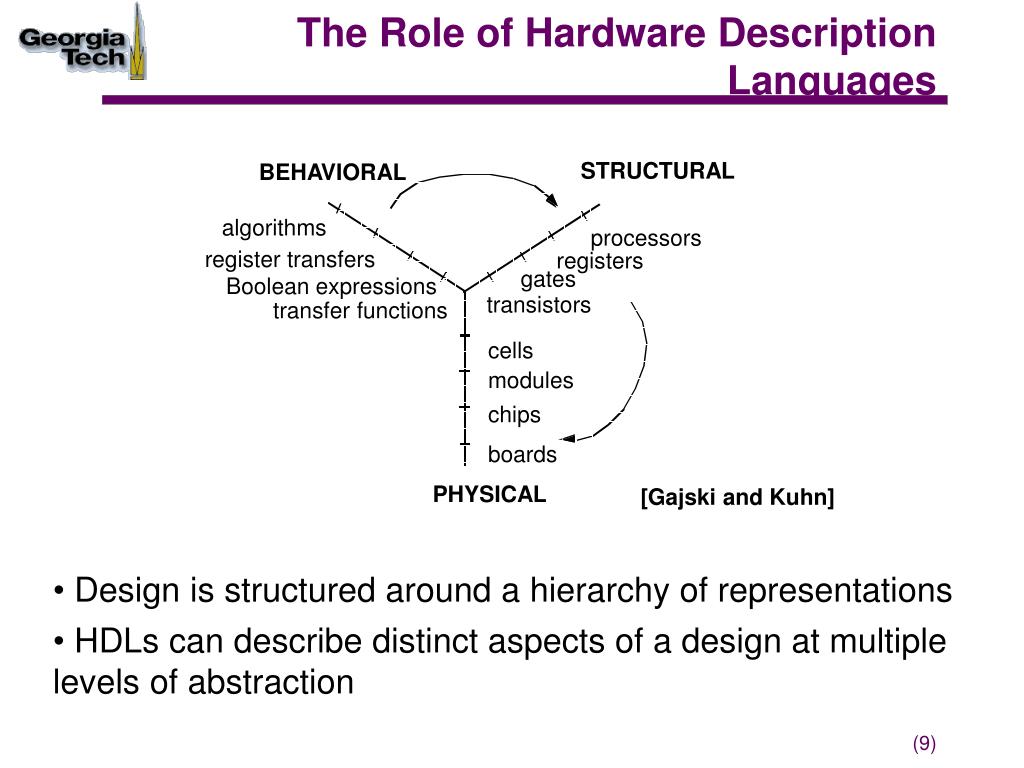 Georgia Tech

The Role of Hardware Description Languages

BEHAVIORAL

STRUCTURAL

algorithms
register transfers
Boolean expressions
transfer functions

processors
registers
gates
transistors

cells
modules
chips
boards

PHYSICAL

[Gajski and Kuhn]

• Design is structured around a hierarchy of representations

• HDLs can describe distinct aspects of a design at multiple levels of abstraction

(9)